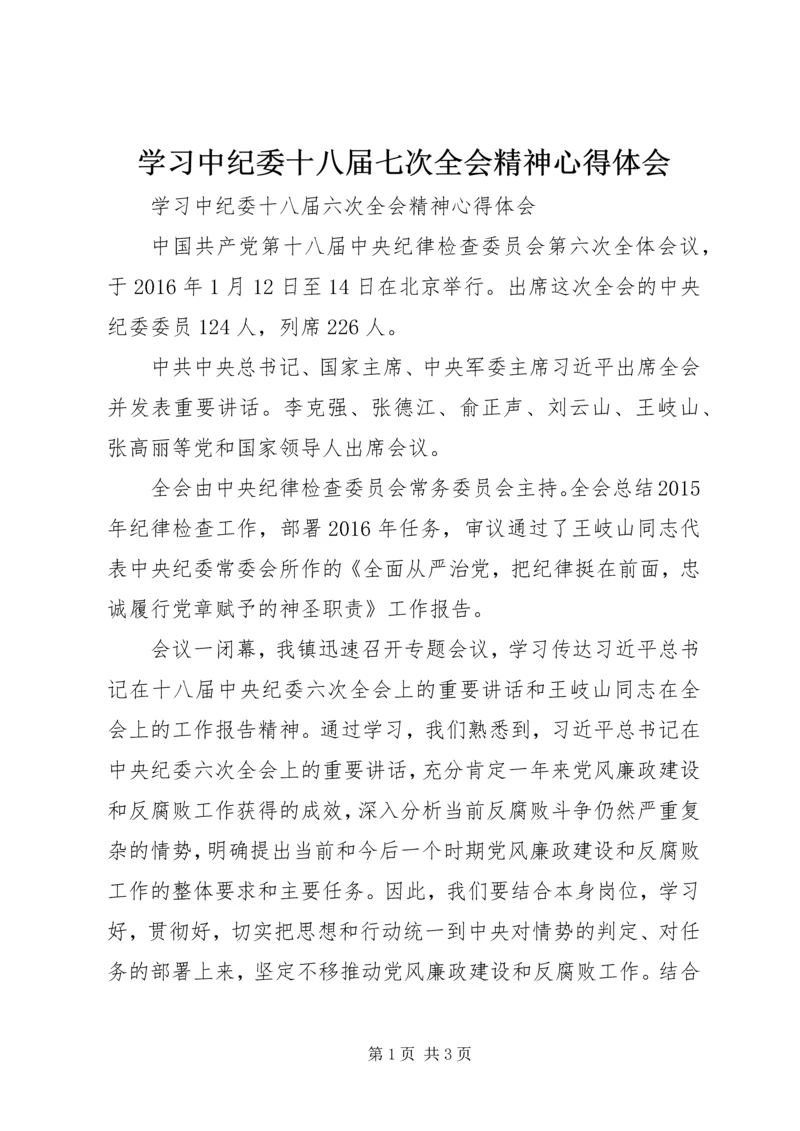 学习中纪委十八届七次全会精神心得体会

学习中纪委十八届六次全会精神心得体会

中国共产党第十八届中央纪律检查委员会第六次全体会议，于2016年1月12日至14日在北京举行。出席这次全会的中央纪委委员124人，列席226人。

中共中央总书记、国家主席、中央军委主席习近平出席全会并发表重要讲话。李克强、张德江、俞正声、刘云山、王岐山、张高丽等党和国家领导人出席会议。

全会由中央纪律检查委员会常务委员会主持。全会总结2015年纪律检查工作，部署2016年任务，审议通过了王岐山同志代表中央纪委常委会所作的《全面从严治党，把纪律挺在前面，忠诚履行党章赋予的神圣职责》工作报告。

会议一闭幕，我镇迅速召开专题会议，学习传达习近平总书记在十八届中央纪委六次全会上的重要讲话和王岐山同志在全会上的工作报告精神。通过学习，我们熟悉到，习近平总书记在中央纪委六次全会上的重要讲话，充分肯定一年来党风廉政建设和反腐败工作获得的成效，深入分析当前反腐败斗争仍然严重复杂的情势，明确提出当前和今后一个时期党风廉政建设和反腐败工作的整体要求和主要任务。因此，我们要结合本身岗位，学习好，贯彻好，切实把思想和行动统一到中央对情势的判定、对任务的部署上来，坚定不移推动党风廉政建设和反腐败工作。结合

第1页 共3页